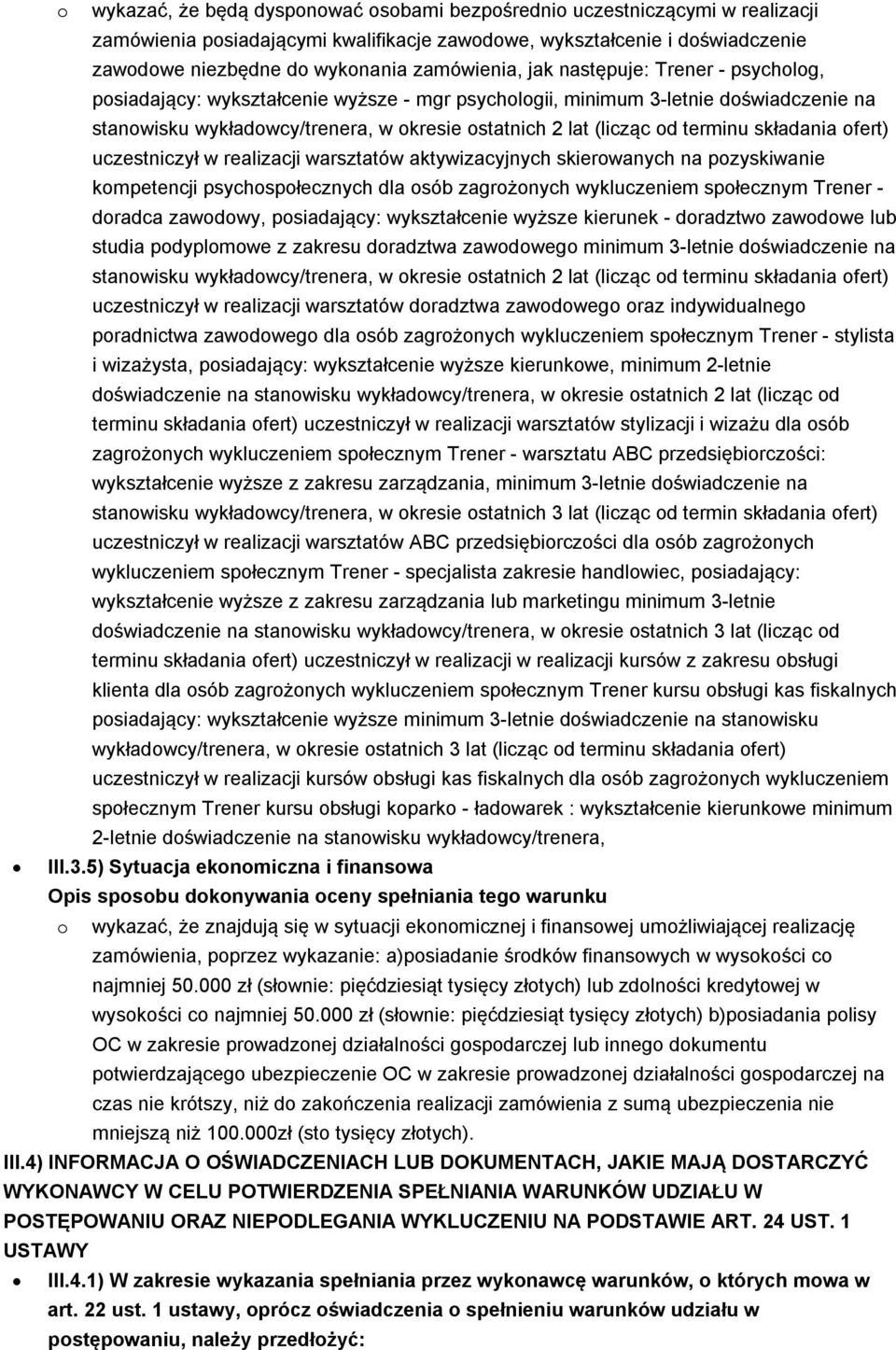 o wykazać, że będą dysponować osobami bezpośrednio uczestniczącymi w realizacji zamówienia posiadającymi kwalifikacje zawodowe, wykształcenie i doświadczenie zawodowe niezbędne do wykonania zamówienia, jak następuje: Trener - psycholog, posiadający: wykształcenie wyższe - mgr psychologii, minimum 3-letnie doświadczenie na stanowisku wykładowcy/trenera, w okresie ostatnich 2 lat (licząc od terminu składania ofert) uczestniczył w realizacji warsztatów aktywizacyjnych skierowanych na pozyskiwanie kompetencji psychospołecznych dla osób zagrożonych wykluczeniem społecznym Trener - doradca zawodowy, posiadający: wykształcenie wyższe kierunek - doradztwo zawodowe lub studia podyplomowe z zakresu doradztwa zawodowego minimum 3-letnie doświadczenie na stanowisku wykładowcy/trenera, w okresie ostatnich 2 lat (licząc od terminu składania ofert) uczestniczył w realizacji warsztatów doradztwa zawodowego oraz indywidualnego poradnictwa zawodowego dla osób zagrożonych wykluczeniem społecznym Trener - stylista i wizażysta, posiadający: wykształcenie wyższe kierunkowe, minimum 2-letnie doświadczenie na stanowisku wykładowcy/trenera, w okresie ostatnich 2 lat (licząc od terminu składania ofert) uczestniczył w realizacji warsztatów stylizacji i wizażu dla osób zagrożonych wykluczeniem społecznym Trener - warsztatu ABC przedsiębiorczości: wykształcenie wyższe z zakresu zarządzania, minimum 3-letnie doświadczenie na stanowisku wykładowcy/trenera, w okresie ostatnich 3 lat (licząc od termin składania ofert) uczestniczył w realizacji warsztatów ABC przedsiębiorczości dla osób zagrożonych wykluczeniem społecznym Trener - specjalista zakresie handlowiec, posiadający: wykształcenie wyższe z zakresu zarządzania lub marketingu minimum 3-letnie doświadczenie na stanowisku wykładowcy/trenera, w okresie ostatnich 3 lat (licząc od terminu składania ofert) uczestniczył w realizacji w realizacji kursów z zakresu obsługi klienta dla osób zagrożonych wykluczeniem społecznym Trener kursu obsługi kas fiskalnych posiadający: wykształcenie wyższe minimum 3-letnie doświadczenie na stanowisku wykładowcy/trenera, w okresie ostatnich 3 lat (licząc od terminu składania ofert) uczestniczył w realizacji kursów obsługi kas fiskalnych dla osób zagrożonych wykluczeniem społecznym Trener kursu obsługi koparko - ładowarek : wykształcenie kierunkowe minimum 2-letnie doświadczenie na stanowisku wykładowcy/trenera,

• III.3.5) Sytuacja ekonomiczna i finansowa
Opis sposobu dokonywania oceny spełniania tego warunku

o wykazać, że znajdują się w sytuacji ekonomicznej i finansowej umożliwiającej realizację zamówienia, poprzez wykazanie: a)posiadanie środków finansowych w wysokości co najmniej 50.000 zł (słownie: pięćdziesiąt tysięcy złotych) lub zdolności kredytowej w wysokości co najmniej 50.000 zł (słownie: pięćdziesiąt tysięcy złotych) b)posiadania polisy OC w zakresie prowadzonej działalności gospodarczej lub innego dokumentu potwierdzającego ubezpieczenie OC w zakresie prowadzonej działalności gospodarczej na czas nie krótszy, niż do zakończenia realizacji zamówienia z sumą ubezpieczenia nie mniejszą niż 100.000zł (sto tysięcy złotych).

III.4) INFORMACJA O OŚWIADCZENIACH LUB DOKUMENTACH, JAKIE MAJĄ DOSTARCZYĆ WYKONAWCY W CELU POTWIERDZENIA SPEŁNIANIA WARUNKÓW UDZIAŁU W POSTĘPOWANIU ORAZ NIEPODLEGANIA WYKLUCZENIU NA PODSTAWIE ART. 24 UST. 1 USTAWY

• III.4.1) W zakresie wykazania spełniania przez wykonawcę warunków, o których mowa w art. 22 ust. 1 ustawy, oprócz oświadczenia o spełnieniu warunków udziału w postępowaniu, należy przedłożyć: